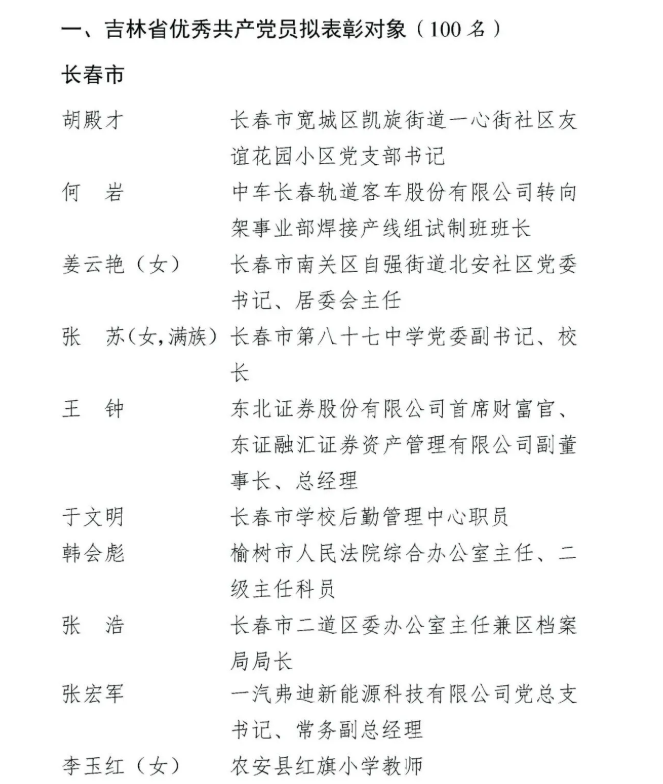 一、吉林省优秀共产党员拟表彰对象（100名）

长春市

胡殿才 长春市宽城区凯旋街道一心街社区友谊花园小区党支部书记

何 岩 中车长春轨道客车股份有限公司转向架事业部焊接产线组试制班班长

姜云艳（女） 长春市南关区自强街道北安社区党委书记、居委会主任

张 苏（女，满族） 长春市第八十七中学党委副书记、校长

王 钟 东北证券股份有限公司首席财富官、东证融汇证券资产管理有限公司副董事长、总经理

于文明 长春市学校后勤管理中心职员

韩会彪 榆树市人民法院综合办公室主任、二级主任科员

张 浩 长春市二道区委办公室主任兼区档案局局长

张宏军 一汽弗迪新能源科技有限公司党总支书记、常务副总经理

李玉红（女） 农安县红旗小学教师